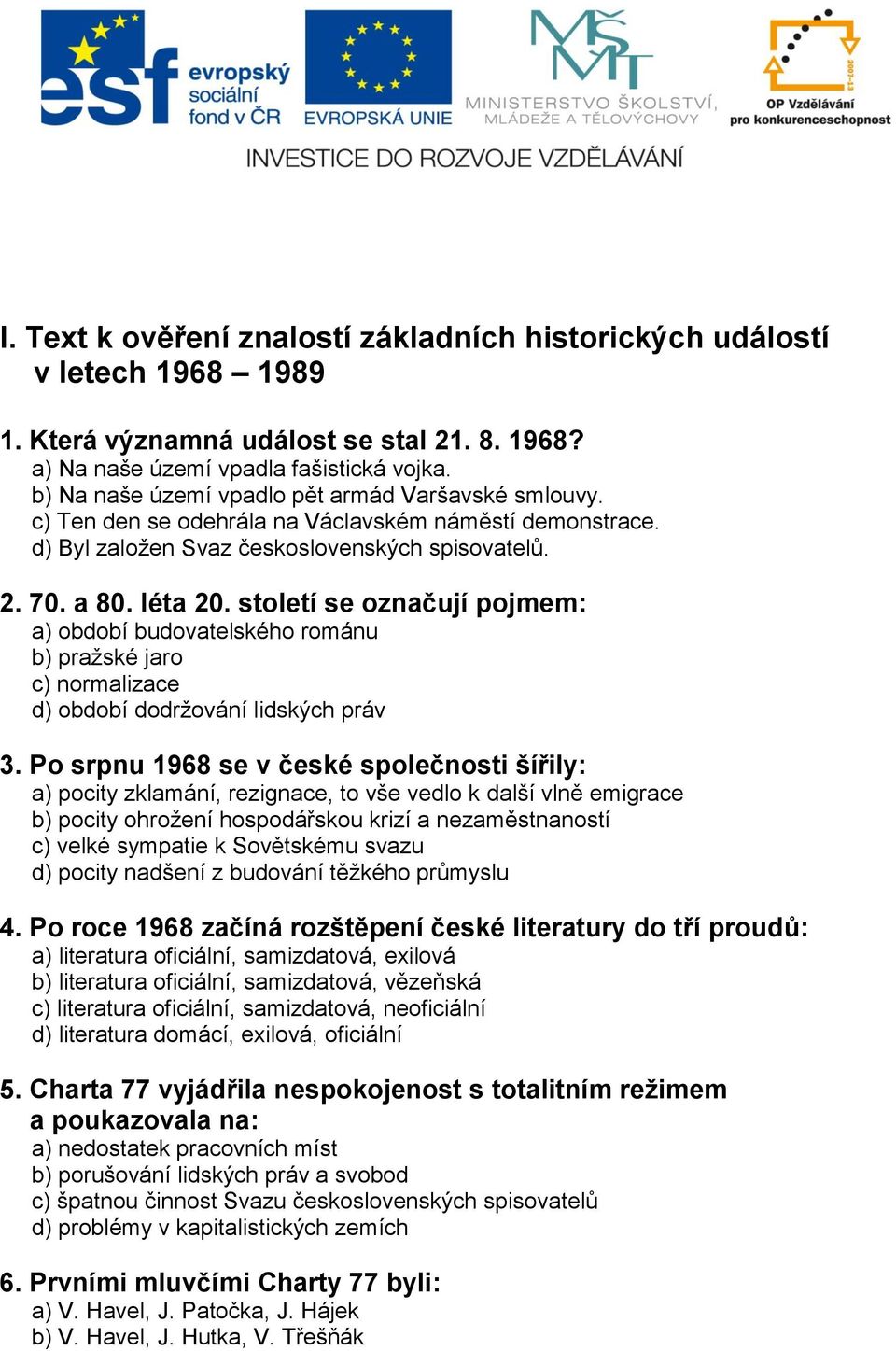 esf evropský sociální fond v ČR

EVROPSKÁ UNIE

MŠMT MINISTERSTVO ŠKOLSTVÍ, MLÁDEŽE A TĚLOVÝCHOVY

2007-13 OP Vzdělávání pro konkurenceschopnost

INVESTICE DO ROZVOJE VZDĚLÁVÁNÍ

I. Text k ověření znalostí základních historických událostí v letech 1968 – 1989

1. Která významná událost se stal 21. 8. 1968?
a) Na naše území vpadla fašistická vojka.
b) Na naše území vpadlo pět armád Varšavské smlouvy.
c) Ten den se odehrála na Václavském náměstí demonstrace.
d) Byl založen Svaz československých spisovatelů.

2. 70. a 80. léta 20. století se označují pojmem:
a) období budovatelského románu
b) pražské jaro
c) normalizace
d) období dodržování lidských práv

3. Po srpnu 1968 se v české společnosti šířily:
a) pocity zklamání, rezignace, to vše vedlo k další vlně emigrace
b) pocity ohrožení hospodářskou krizí a nezaměstnaností
c) velké sympatie k Sovětskému svazu
d) pocity nadšení z budování těžkého průmyslu

4. Po roce 1968 začíná rozštěpení české literatury do tří proudů:
a) literatura oficiální, samizdatová, exilová
b) literatura oficiální, samizdatová, vězeňská
c) literatura oficiální, samizdatová, neoficiální
d) literatura domácí, exilová, oficiální

5. Charta 77 vyjádřila nespokojenost s totalitním režimem a poukazovala na:
a) nedostatek pracovních míst
b) porušování lidských práv a svobod
c) špatnou činnost Svazu československých spisovatelů
d) problémy v kapitalistických zemích

6. Prvními mluvčími Charty 77 byli:
a) V. Havel, J. Patočka, J. Hájek
b) V. Havel, J. Hutka, V. Třešňák